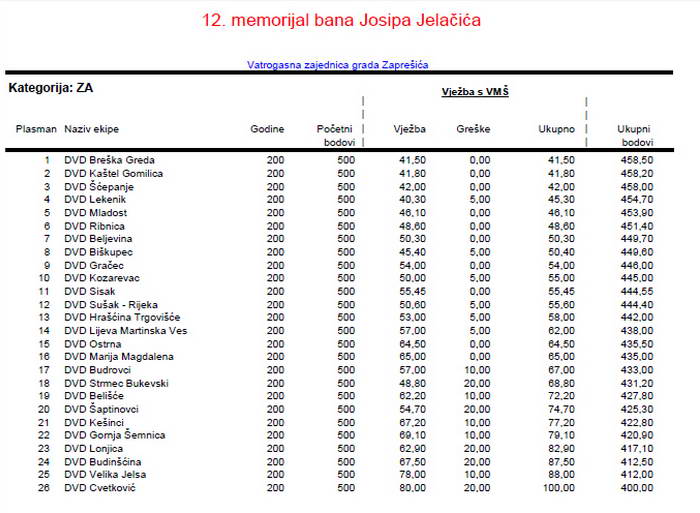 12. memorijal bana Josipa Jelačića

Vatrogasna zajednica grada Zaprešića

Kategorija: ZA

Vježba s VMŠ

| Plasman | Naziv ekipe | Godine | Početni bodovi | Vježba | Greške | Ukupno | Ukupni bodovi |
|---|---|---|---|---|---|---|---|
| 1 | DVD Breška Greda | 200 | 500 | 41,50 | 0,00 | 41,50 | 458,50 |
| 2 | DVD Kaštel Gomilica | 200 | 500 | 41,80 | 0,00 | 41,80 | 458,20 |
| 3 | DVD Šćepanje | 200 | 500 | 42,00 | 0,00 | 42,00 | 458,00 |
| 4 | DVD Lekenik | 200 | 500 | 40,30 | 5,00 | 45,30 | 454,70 |
| 5 | DVD Mladost | 200 | 500 | 46,10 | 0,00 | 46,10 | 453,90 |
| 6 | DVD Ribnica | 200 | 500 | 48,60 | 0,00 | 48,60 | 451,40 |
| 7 | DVD Beljevina | 200 | 500 | 50,30 | 0,00 | 50,30 | 449,70 |
| 8 | DVD Biškupec | 200 | 500 | 45,40 | 5,00 | 50,40 | 449,60 |
| 9 | DVD Gračec | 200 | 500 | 54,00 | 0,00 | 54,00 | 446,00 |
| 10 | DVD Kozarevac | 200 | 500 | 50,00 | 5,00 | 55,00 | 445,00 |
| 11 | DVD Sisak | 200 | 500 | 55,45 | 0,00 | 55,45 | 444,55 |
| 12 | DVD Sušak - Rijeka | 200 | 500 | 50,60 | 5,00 | 55,60 | 444,40 |
| 13 | DVD Hrašćina Trgovišće | 200 | 500 | 53,00 | 5,00 | 58,00 | 442,00 |
| 14 | DVD Lijeva Martinska Ves | 200 | 500 | 57,00 | 5,00 | 62,00 | 438,00 |
| 15 | DVD Ostrna | 200 | 500 | 64,50 | 0,00 | 64,50 | 435,50 |
| 16 | DVD Marija Magdalena | 200 | 500 | 65,00 | 0,00 | 65,00 | 435,00 |
| 17 | DVD Budrovci | 200 | 500 | 57,00 | 10,00 | 67,00 | 433,00 |
| 18 | DVD Strmec Bukevski | 200 | 500 | 48,80 | 20,00 | 68,80 | 431,20 |
| 19 | DVD Belišće | 200 | 500 | 62,20 | 10,00 | 72,20 | 427,80 |
| 20 | DVD Šaptinovci | 200 | 500 | 54,70 | 20,00 | 74,70 | 425,30 |
| 21 | DVD Kešinci | 200 | 500 | 67,20 | 10,00 | 77,20 | 422,80 |
| 22 | DVD Gornja Šemnica | 200 | 500 | 69,10 | 10,00 | 79,10 | 420,90 |
| 23 | DVD Lonjica | 200 | 500 | 62,90 | 20,00 | 82,90 | 417,10 |
| 24 | DVD Budinšćina | 200 | 500 | 67,50 | 20,00 | 87,50 | 412,50 |
| 25 | DVD Velika Jelsa | 200 | 500 | 78,00 | 10,00 | 88,00 | 412,00 |
| 26 | DVD Cvetković | 200 | 500 | 80,00 | 20,00 | 100,00 | 400,00 |